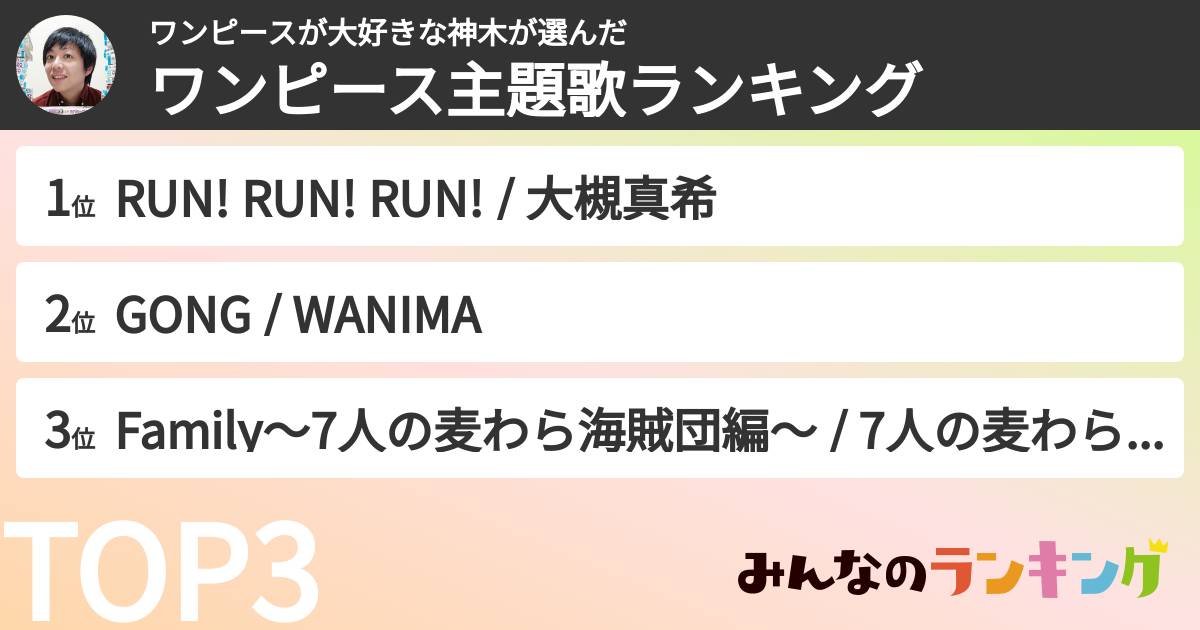 ワンピースが大好きな神木が選んだ
ワンピース主題歌ランキング

1位 RUN! RUN! RUN! / 大槻真希

2位 GONG / WANIMA

3位 Family〜7人の麦わら海賊団編〜 / 7人の麦わら...

TOP3

みんなのランキング